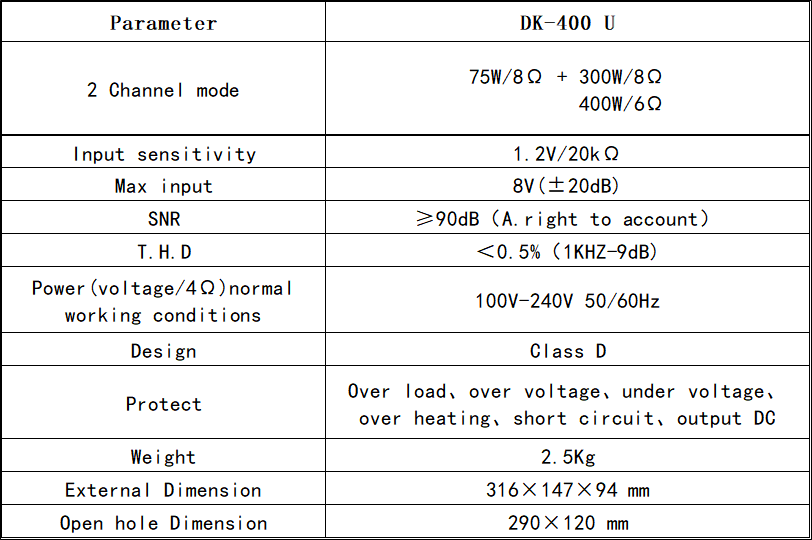 | Parameter | DK-400 U |
|---|---|
| 2 Channel mode | 75W/8Ω + 300W/8Ω 400W/6Ω |
| Input sensitivity | 1.2V/20kΩ |
| Max input | 8V(±20dB) |
| SNR | ≥90dB (A.right to account) |
| T.H.D | <0.5% (1KHZ-9dB) |
| Power(voltage/4Ω)normal working conditions | 100V-240V 50/60Hz |
| Design | Class D |
| Protect | Over load、over voltage、under voltage、over heating、short circuit、output DC |
| Weight | 2.5Kg |
| External Dimension | 316×147×94 mm |
| Open hole Dimension | 290×120 mm |